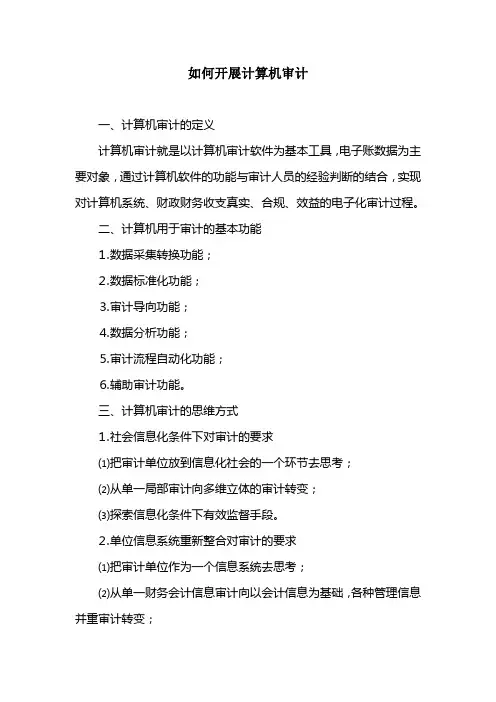 如何开展计算机审计

一、计算机审计的定义

计算机审计就是以计算机审计软件为基本工具，电子账数据为主要对象，通过计算机软件的功能与审计人员的经验判断的结合，实现对计算机系统、财政财务收支真实、合规、效益的电子化审计过程。

二、计算机用于审计的基本功能

1.数据采集转换功能；

2.数据标准化功能；

3.审计导向功能；

4.数据分析功能；

5.审计流程自动化功能；

6.辅助审计功能。

三、计算机审计的思维方式

1.社会信息化条件下对审计的要求

⑴把审计单位放到信息化社会的一个环节去思考；

⑵从单一局部审计向多维立体的审计转变；

⑶探索信息化条件下有效监督手段。

2.单位信息系统重新整合对审计的要求

⑴把审计单位作为一个信息系统去思考；

⑵从单一财务会计信息审计向以会计信息为基础，各种管理信息并重审计转变；